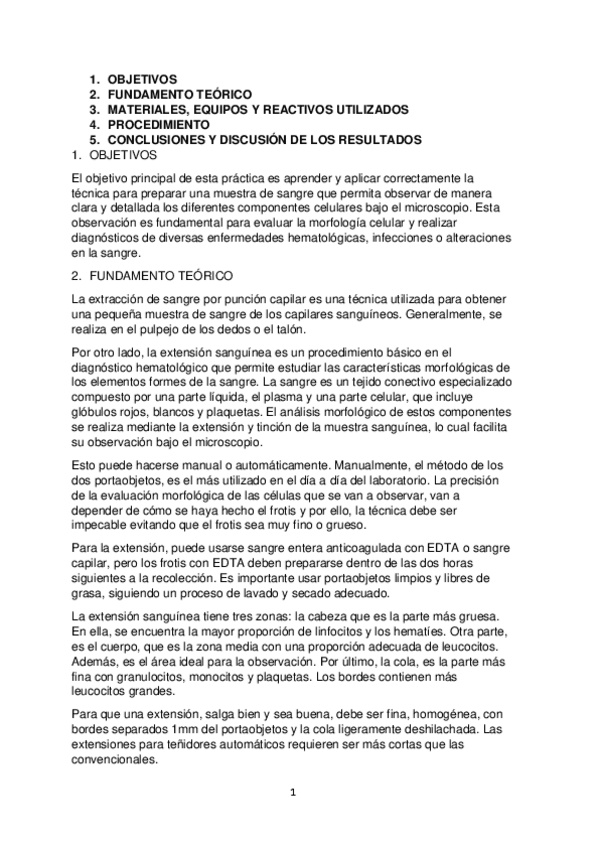 1. OBJETIVOS
2. FUNDAMENTO TEÓRICO
3. MATERIALES, EQUIPOS Y REACTIVOS UTILIZADOS
4. PROCEDIMIENTO
5. CONCLUSIONES Y DISCUSIÓN DE LOS RESULTADOS

1. OBJETIVOS

El objetivo principal de esta práctica es aprender y aplicar correctamente la técnica para preparar una muestra de sangre que permita observar de manera clara y detallada los diferentes componentes celulares bajo el microscopio. Esta observación es fundamental para evaluar la morfología celular y realizar diagnósticos de diversas enfermedades hematológicas, infecciones o alteraciones en la sangre.

2. FUNDAMENTO TEÓRICO

La extracción de sangre por punción capilar es una técnica utilizada para obtener una pequeña muestra de sangre de los capilares sanguíneos. Generalmente, se realiza en el pulpejo de los dedos o el talón.

Por otro lado, la extensión sanguínea es un procedimiento básico en el diagnóstico hematológico que permite estudiar las características morfológicas de los elementos formes de la sangre. La sangre es un tejido conectivo especializado compuesto por una parte líquida, el plasma y una parte celular, que incluye glóbulos rojos, blancos y plaquetas. El análisis morfológico de estos componentes se realiza mediante la extensión y tinción de la muestra sanguínea, lo cual facilita su observación bajo el microscopio.

Esto puede hacerse manual o automáticamente. Manualmente, el método de los dos portaobjetos, es el más utilizado en el día a día del laboratorio. La precisión de la evaluación morfológica de las células que se van a observar, van a depender de cómo se haya hecho el frotis y por ello, la técnica debe ser impecable evitando que el frotis sea muy fino o grueso.

Para la extensión, puede usarse sangre entera anticoagulada con EDTA o sangre capilar, pero los frotis con EDTA deben prepararse dentro de las dos horas siguientes a la recolección. Es importante usar portaobjetos limpios y libres de grasa, siguiendo un proceso de lavado y secado adecuado.

La extensión sanguínea tiene tres zonas: la cabeza que es la parte más gruesa. En ella, se encuentra la mayor proporción de linfocitos y los hematíes. Otra parte, es el cuerpo, que es la zona media con una proporción adecuada de leucocitos. Además, es el área ideal para la observación. Por último, la cola, es la parte más fina con granulocitos, monocitos y plaquetas. Los bordes contienen más leucocitos grandes.

Para que una extensión, salga bien y sea buena, debe ser fina, homogénea, con bordes separados 1mm del portaobjetos y la cola ligeramente deshilachada. Las extensiones para teñidores automáticos requieren ser más cortas que las convencionales.

1